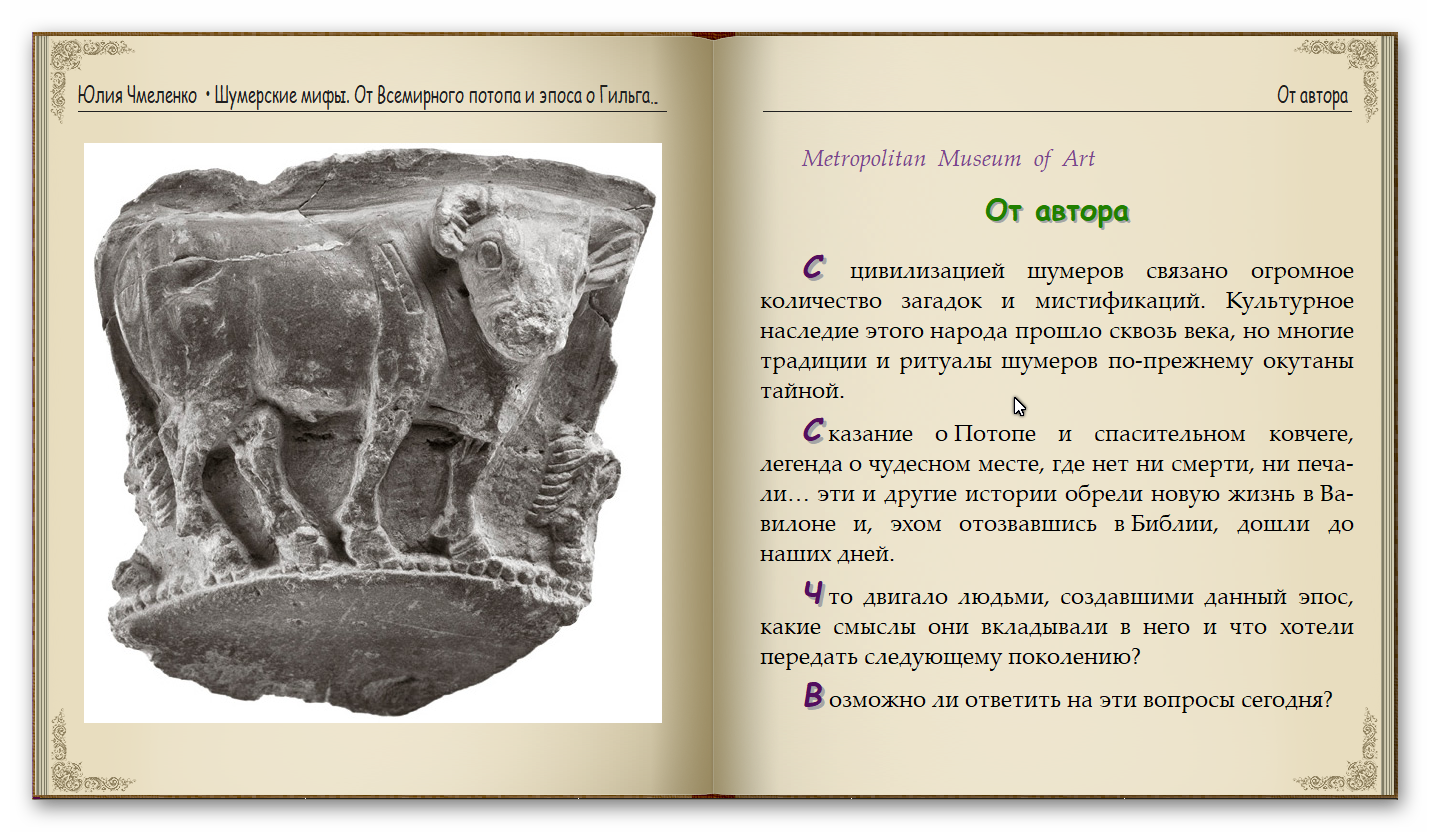 Юлия Чмеленко • Шумерские мифы. От Всемирного потопа и эпоса о Гильга..

От автора

Metropolitan Museum of Art

От автора

С цивилизацией шумеров связано огромное количество загадок и мистификаций. Культурное наследие этого народа прошло сквозь века, но многие традиции и ритуалы шумеров по-прежнему окутаны тайной.

Сказание о Потопе и спасительном ковчеге, легенда о чудесном месте, где нет ни смерти, ни печали… эти и другие истории обрели новую жизнь в Вавилоне и, эхом отозвавшись в Библии, дошли до наших дней.

Что двигало людьми, создавшими данный эпос, какие смыслы они вкладывали в него и что хотели передать следующему поколению?

Возможно ли ответить на эти вопросы сегодня?